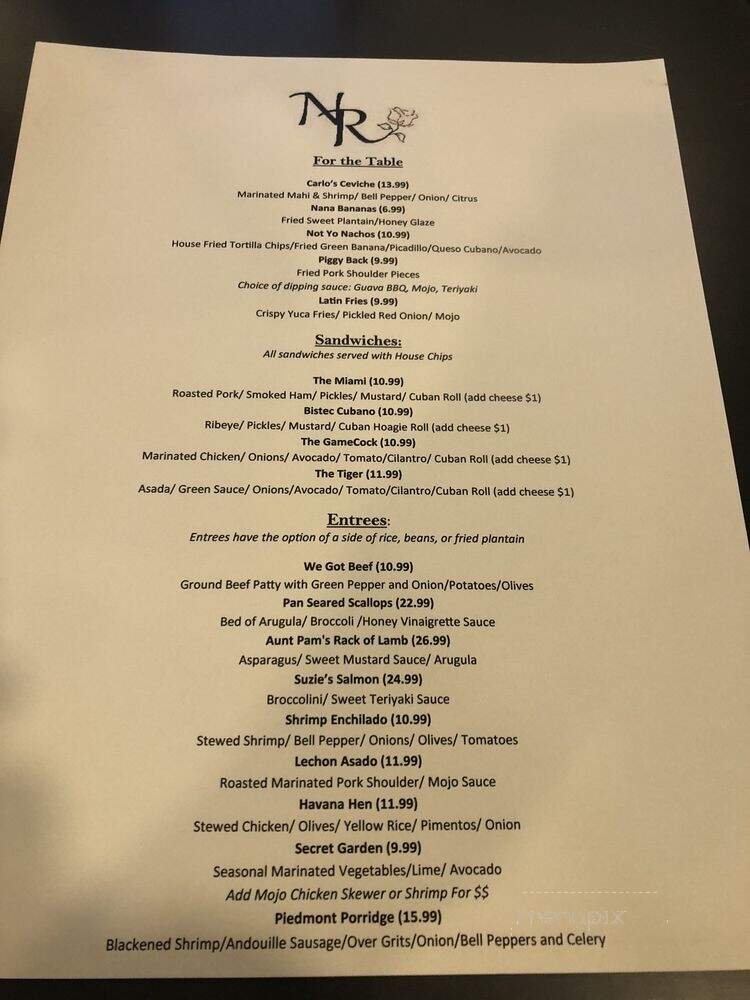 NR

For the Table

Carlo's Ceviche (13.99)
Marinated Mahi & Shrimp/ Bell Pepper/ Onion/ Citrus
Nana Bananas (6.99)
Fried Sweet Plantain/Honey Glaze
Not Yo Nachos (10.99)
House Fried Tortilla Chips/Fried Green Banana/Picadillo/Queso Cubano/Avocado
Piggy Back (9.99)
Fried Pork Shoulder Pieces
Choice of dipping sauce: Guava BBQ, Mojo, Teriyaki
Latin Fries (9.99)
Crispy Yuca Fries/ Pickled Red Onion/ Mojo

Sandwiches:
All sandwiches served with House Chips

The Miami (10.99)
Roasted Pork/ Smoked Ham/ Pickles/ Mustard/ Cuban Roll (add cheese $1)
Bistec Cubano (10.99)
Ribeye/ Pickles/ Mustard/ Cuban Hoagie Roll (add cheese $1)
The GameCock (10.99)
Marinated Chicken/ Onions/ Avocado/ Tomato/Cilantro/ Cuban Roll (add cheese $1)
The Tiger (11.99)
Asada/ Green Sauce/ Onions/Avocado/ Tomato/Cilantro/Cuban Roll (add cheese $1)

Entrees:
Entrees have the option of a side of rice, beans, or fried plantain

We Got Beef (10.99)
Ground Beef Patty with Green Pepper and Onion/Potatoes/Olives
Pan Seared Scallops (22.99)
Bed of Arugula/ Broccoli /Honey Vinaigrette Sauce
Aunt Pam's Rack of Lamb (26.99)
Asparagus/ Sweet Mustard Sauce/ Arugula
Suzie's Salmon (24.99)
Broccolini/ Sweet Teriyaki Sauce
Shrimp Enchilado (10.99)
Stewed Shrimp/ Bell Pepper/ Onions/ Olives/ Tomatoes
Lechon Asado (11.99)
Roasted Marinated Pork Shoulder/ Mojo Sauce
Havana Hen (11.99)
Stewed Chicken/ Olives/ Yellow Rice/ Pimentos/ Onion
Secret Garden (9.99)
Seasonal Marinated Vegetables/Lime/ Avocado
Add Mojo Chicken Skewer or Shrimp For $$
Piedmont Porridge (15.99)
Blackened Shrimp/Andouille Sausage/Over Grits/Onion/Bell Peppers and Celery

menupix